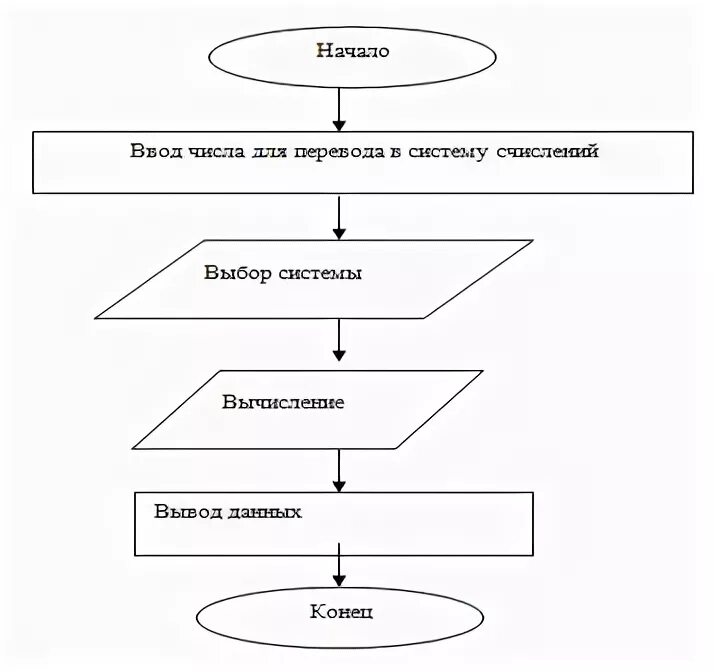 Начало

Ввод числа для перевода в систему счислений

Выбор системы

Вычисление

Вывод данных

Конец